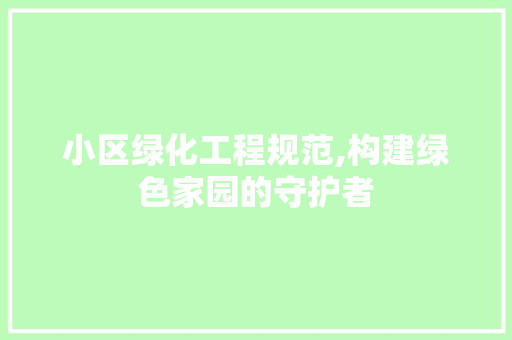 小区绿化工程规范,构建绿色家园的守护者